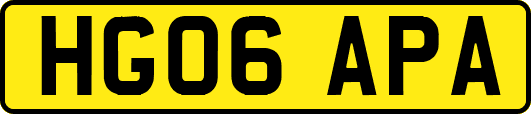 HG06 APA